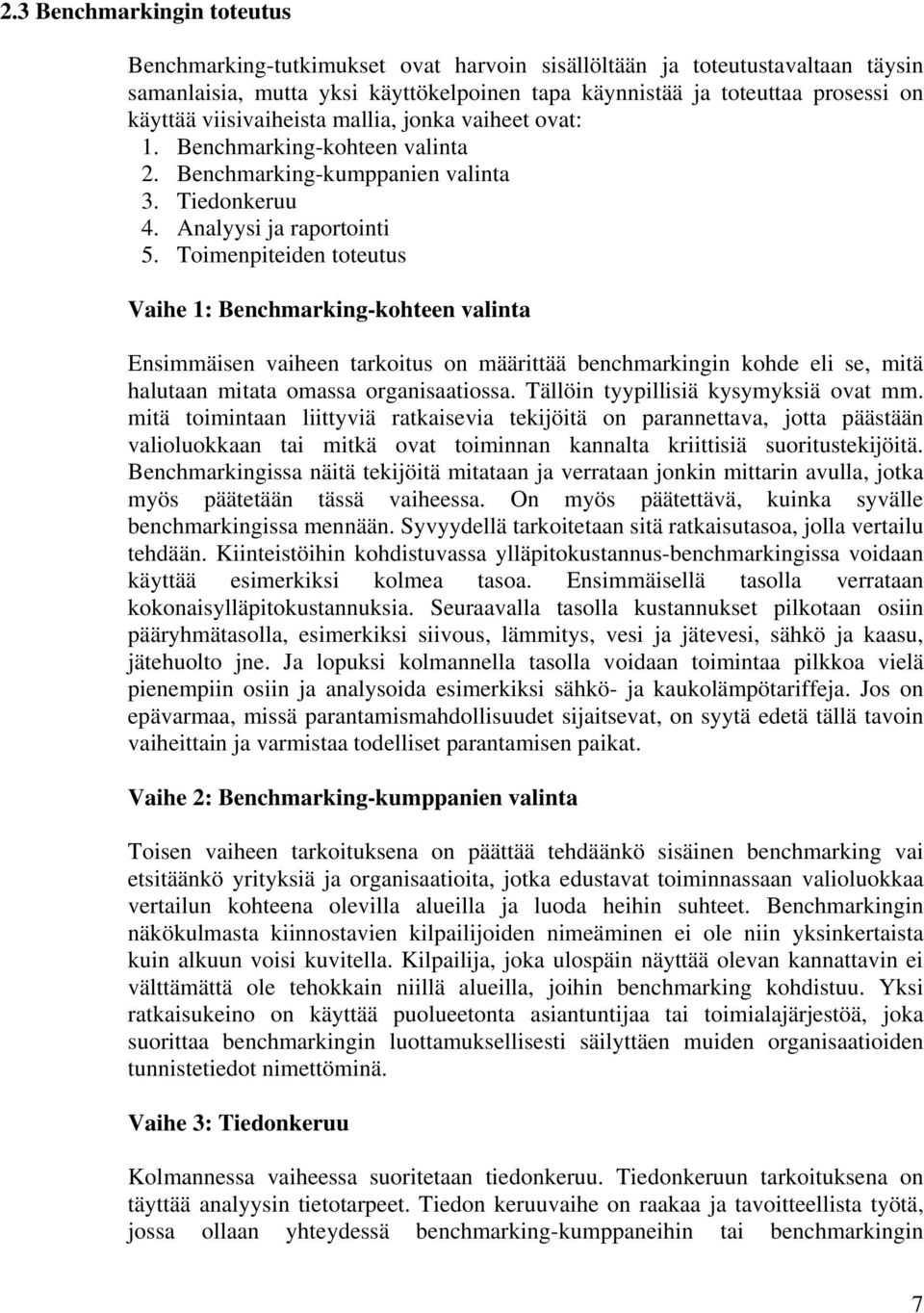 2.3 Benchmarkingin toteutus

Benchmarking-tutkimukset ovat harvoin sisällöltään ja toteutustavaltaan täysin samanlaisia, mutta yksi käyttökelpoinen tapa käynnistää ja toteuttaa prosessi on käyttää viisivaiheista mallia, jonka vaiheet ovat:
1. Benchmarking-kohteen valinta
2. Benchmarking-kumppanien valinta
3. Tiedonkeruu
4. Analyysi ja raportointi
5. Toimenpiteiden toteutus

Vaihe 1: Benchmarking-kohteen valinta

Ensimmäisen vaiheen tarkoitus on määrittää benchmarkingin kohde eli se, mitä halutaan mitata omassa organisaatiossa. Tällöin tyypillisiä kysymyksiä ovat mm. mitä toimintaan liittyviä ratkaisevia tekijöitä on parannettava, jotta päästään valioluokkaan tai mitkä ovat toiminnan kannalta kriittisiä suoritustekijöitä. Benchmarkingissa näitä tekijöitä mitataan ja verrataan jonkin mittarin avulla, jotka myös päätetään tässä vaiheessa. On myös päätettävä, kuinka syvälle benchmarkingissa mennään. Syvyydellä tarkoitetaan sitä ratkaisutasoa, jolla vertailu tehdään. Kiinteistöihin kohdistuvassa ylläpitokustannus-benchmarkingissa voidaan käyttää esimerkiksi kolmea tasoa. Ensimmäisellä tasolla verrataan kokonaisylläpitokustannuksia. Seuraavalla tasolla kustannukset pilkotaan osiin pääryhmätasolla, esimerkiksi siivous, lämmitys, vesi ja jätevesi, sähkö ja kaasu, jätehuolto jne. Ja lopuksi kolmannella tasolla voidaan toimintaa pilkkoa vielä pienempiin osiin ja analysoida esimerkiksi sähkö- ja kaukolämpötariffeja. Jos on epävarmaa, missä parantamismahdollisuudet sijaitsevat, on syytä edetä tällä tavoin vaiheittain ja varmistaa todelliset parantamisen paikat.

Vaihe 2: Benchmarking-kumppanien valinta

Toisen vaiheen tarkoituksena on päättää tehdäänkö sisäinen benchmarking vai etsitäänkö yrityksiä ja organisaatioita, jotka edustavat toiminnassaan valioluokkaa vertailun kohteena olevilla alueilla ja luoda heihin suhteet. Benchmarkingin näkökulmasta kiinnostavien kilpailijoiden nimeäminen ei ole niin yksinkertaista kuin alkuun voisi kuvitella. Kilpailija, joka ulospäin näyttää olevan kannattavin ei välttämättä ole tehokkain niillä alueilla, joihin benchmarking kohdistuu. Yksi ratkaisukeino on käyttää puolueetonta asiantuntijaa tai toimialajärjestöä, joka suorittaa benchmarkingin luottamuksellisesti säilyttäen muiden organisaatioiden tunnistetiedot nimettöminä.

Vaihe 3: Tiedonkeruu

Kolmannessa vaiheessa suoritetaan tiedonkeruu. Tiedonkeruun tarkoituksena on täyttää analyysin tietotarpeet. Tiedon keruuvaihe on raakaa ja tavoitteellista työtä, jossa ollaan yhteydessä benchmarking-kumppaneihin tai benchmarkingin

7